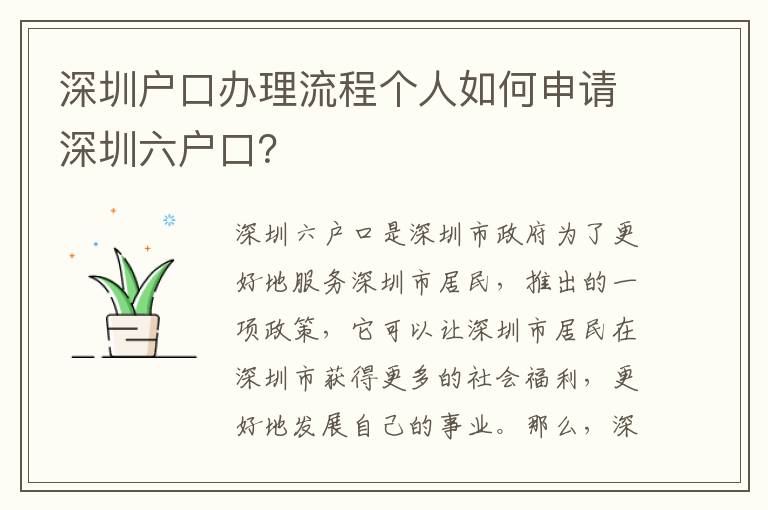 深圳户口办理流程个人如何申请深圳六户口？

深圳六户口是深圳市政府为了更好地服务深圳市居民，推出的一项政策，它可以让深圳市居民在深圳市获得更多的社会福利，更好地发展自己的事业。那么，深